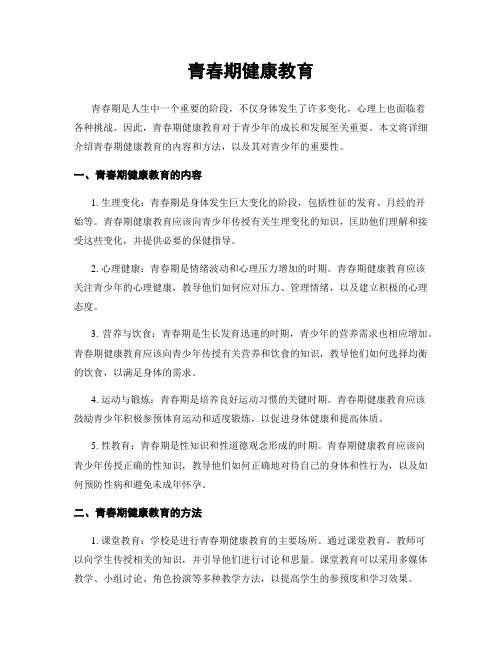 青春期健康教育

青春期是人生中一个重要的阶段，不仅身体发生了许多变化，心理上也面临着各种挑战。因此，青春期健康教育对于青少年的成长和发展至关重要。本文将详细介绍青春期健康教育的内容和方法，以及其对青少年的重要性。

一、青春期健康教育的内容

1. 生理变化：青春期是身体发生巨大变化的阶段，包括性征的发育、月经的开始等。青春期健康教育应该向青少年传授有关生理变化的知识，匡助他们理解和接受这些变化，并提供必要的保健指导。

2. 心理健康：青春期是情绪波动和心理压力增加的时期。青春期健康教育应该关注青少年的心理健康，教导他们如何应对压力、管理情绪，以及建立积极的心理态度。

3. 营养与饮食：青春期是生长发育迅速的时期，青少年的营养需求也相应增加。青春期健康教育应该向青少年传授有关营养和饮食的知识，教导他们如何选择均衡的饮食，以满足身体的需求。

4. 运动与锻炼：青春期是培养良好运动习惯的关键时期。青春期健康教育应该鼓励青少年积极参预体育运动和适度锻炼，以促进身体健康和提高体质。

5. 性教育：青春期是性知识和性道德观念形成的时期。青春期健康教育应该向青少年传授正确的性知识，教导他们如何正确地对待自己的身体和性行为，以及如何预防性病和避免未成年怀孕。

二、青春期健康教育的方法

1. 课堂教育：学校是进行青春期健康教育的主要场所。通过课堂教育，教师可以向学生传授相关的知识，并引导他们进行讨论和思量。课堂教育可以采用多媒体教学、小组讨论、角色扮演等多种教学方法，以提高学生的参预度和学习效果。